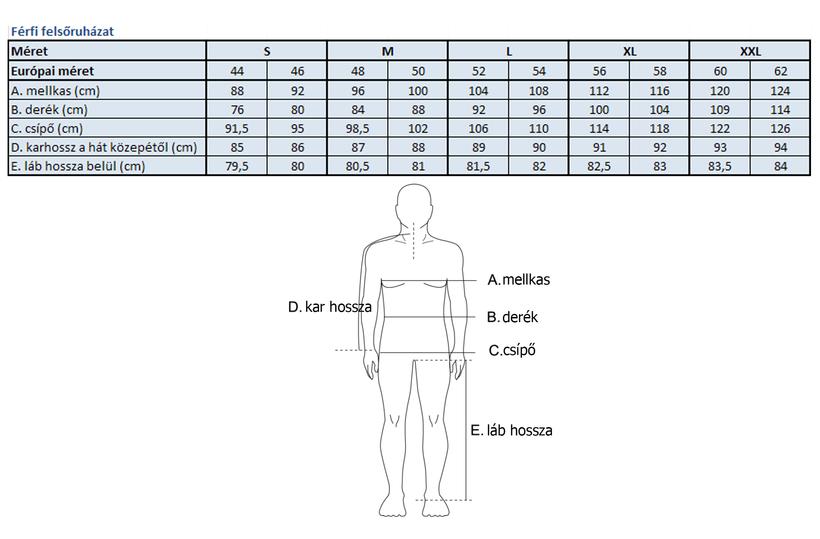 Férfi felsőruházat

| Méret | S | | M | | L | | XL | | XXL | |
|---|---|---|---|---|---|---|---|---|---|---|
| Európai méret | 44 | 46 | 48 | 50 | 52 | 54 | 56 | 58 | 60 | 62 |
| A. mellkas (cm) | 88 | 92 | 96 | 100 | 104 | 108 | 112 | 116 | 120 | 124 |
| B. derék (cm) | 76 | 80 | 84 | 88 | 92 | 96 | 100 | 104 | 109 | 114 |
| C. csípő (cm) | 91,5 | 95 | 98,5 | 102 | 106 | 110 | 114 | 118 | 122 | 126 |
| D. karhossz a hát közepétől (cm) | 85 | 86 | 87 | 88 | 89 | 90 | 91 | 92 | 93 | 94 |
| E. láb hossza belül (cm) | 79,5 | 80 | 80,5 | 81 | 81,5 | 82 | 82,5 | 83 | 83,5 | 84 |

A.mellkas
D. kar hossza
B. derék
C.csípő
E. láb hossza